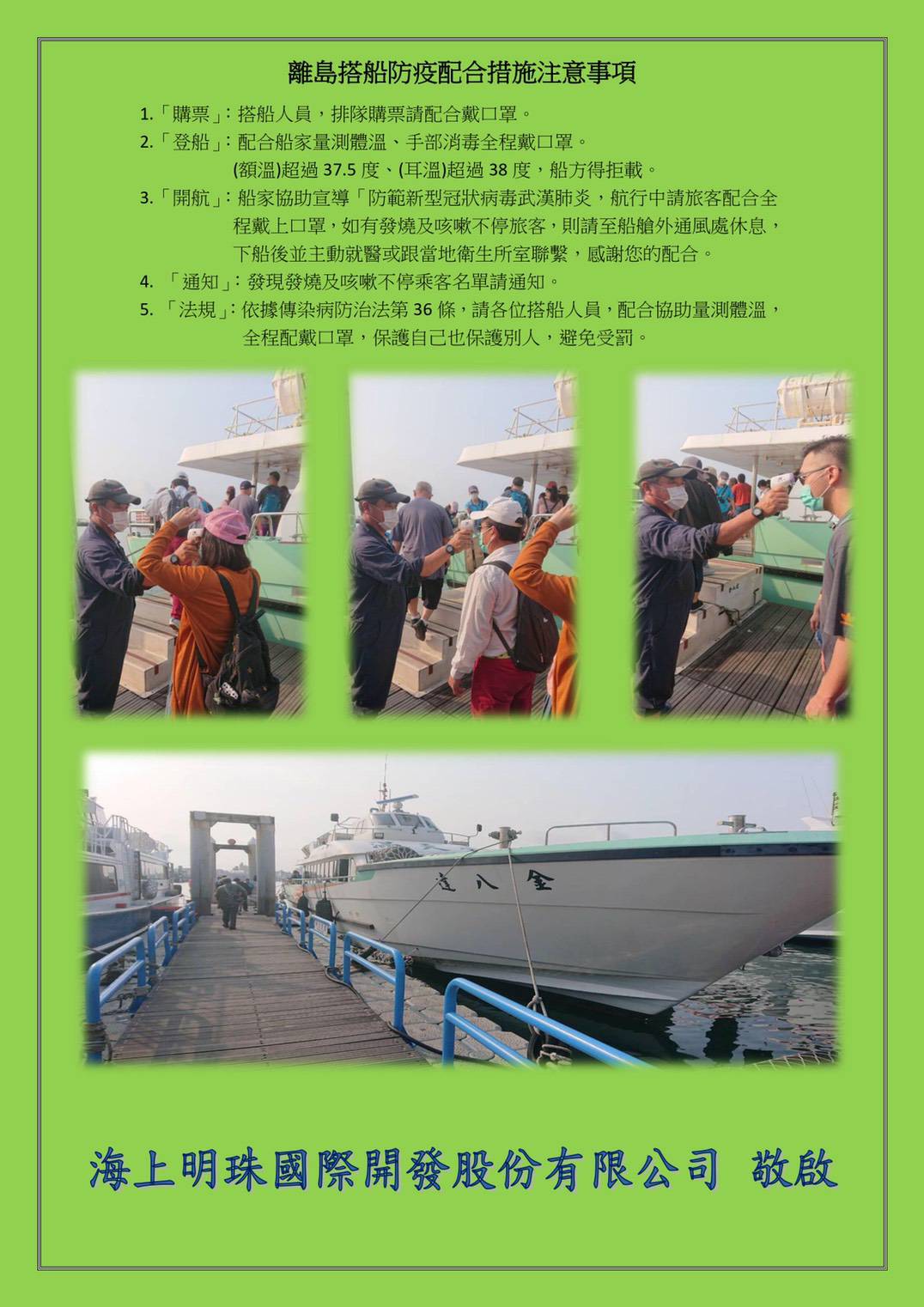 離島搭船防疫配合措施注意事項

1.「購票」：搭船人員，排隊購票請配合戴口罩。
2.「登船」：配合船家量測體溫、手部消毒全程戴口罩。
(額溫)超過 37.5 度、(耳溫)超過 38 度，船方得拒載。
3.「開航」：船家協助宣導「防範新型冠狀病毒武漢肺炎，航行中請旅客配合全程戴上口罩，如有發燒及咳嗽不停旅客，則請至船艙外通風處休息，下船後並主動就醫或跟當地衛生所室聯繫，感謝您的配合。
4. 「通知」：發現發燒及咳嗽不停乘客名單請通知。
5. 「法規」：依據傳染病防治法第 36 條，請各位搭船人員，配合協助量測體溫，全程配戴口罩，保護自己也保護別人，避免受罰。

金八達

海上明珠國際開發股份有限公司 敬啟